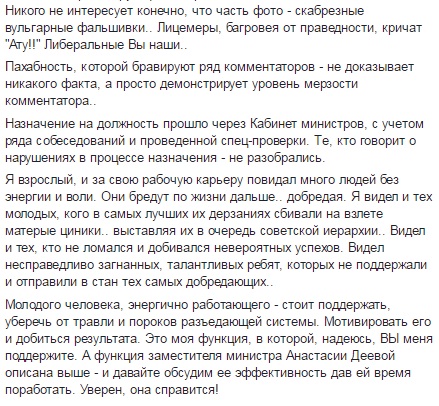 Никого не интересует конечно, что часть фото - скабрезные вульгарные фальшивки.. Лицемеры, багровея от праведности, кричат "Ату!!" Либеральные Вы наши..

Пахабность, которой бравируют ряд комментаторов - не доказывает никакого факта, а просто демонстрирует уровень мерзости комментатора..

Назначение на должность прошло через Кабинет министров, с учетом ряда собеседований и проведенной спец-проверки. Те, кто говорит о нарушениях в процессе назначения - не разобрались.

Я взрослый, и за свою рабочую карьеру повидал много людей без энергии и воли. Они бредут по жизни дальше.. добредая. Я видел и тех молодых, кого в самых лучших их дерзаниях сбивали на взлете матерые циники.. выставляя их в очередь советской иерархии.. Видел и тех, кто не ломался и добивался невероятных успехов. Видел несправедливо загнанных, талантливых ребят, которых не поддержали и отправили в стан тех самых добредающих..

Молодого человека, энергично работающего - стоит поддержать, уберечь от травли и пороков разъедающей системы. Мотивировать его и добиться результата. Это моя функция, в которой, надеюсь, ВЫ меня поддержите. А функция заместителя министра Анастасии Деевой описана выше - и давайте обсудим ее эффективность дав ей время поработать. Уверен, она справится!